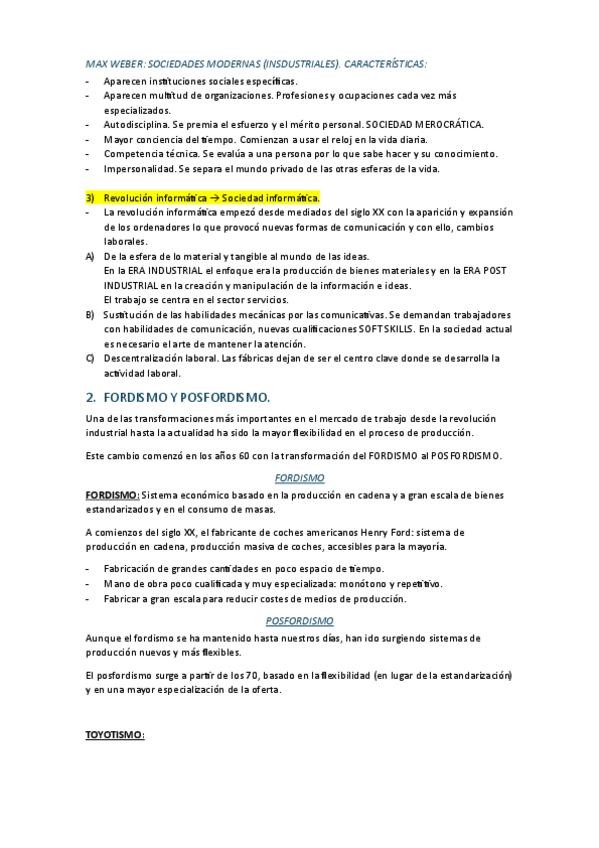 MAX WEBER: SOCIEDADES MODERNAS (INSDUSTRIALES). CARACTERÍSTICAS:

- Aparecen instituciones sociales específicas.
- Aparecen multitud de organizaciones. Profesiones y ocupaciones cada vez más especializados.
- Autodisciplina. Se premia el esfuerzo y el mérito personal. SOCIEDAD MEROCRÁTICA.
- Mayor conciencia del tiempo. Comienzan a usar el reloj en la vida diaria.
- Competencia técnica. Se evalúa a una persona por lo que sabe hacer y su conocimiento.
- Impersonalidad. Se separa el mundo privado de las otras esferas de la vida.

3) Revolución informática → Sociedad informática.
- La revolución informática empezó desde mediados del siglo XX con la aparición y expansión de los ordenadores lo que provocó nuevas formas de comunicación y con ello, cambios laborales.
A) De la esfera de lo material y tangible al mundo de las ideas.
En la ERA INDUSTRIAL el enfoque era la producción de bienes materiales y en la ERA POST INDUSTRIAL en la creación y manipulación de la información e ideas.
El trabajo se centra en el sector servicios.
B) Sustitución de las habilidades mecánicas por las comunicativas. Se demandan trabajadores con habilidades de comunicación, nuevas cualificaciones SOFT SKILLS. En la sociedad actual es necesario el arte de mantener la atención.
C) Descentralización laboral. Las fábricas dejan de ser el centro clave donde se desarrolla la actividad laboral.

2. FORDISMO Y POSFORDISMO.

Una de las transformaciones más importantes en el mercado de trabajo desde la revolución industrial hasta la actualidad ha sido la mayor flexibilidad en el proceso de producción.

Este cambio comenzó en los años 60 con la transformación del FORDISMO al POSFORDISMO.

FORDISMO

FORDISMO: Sistema económico basado en la producción en cadena y a gran escala de bienes estandarizados y en el consumo de masas.

A comienzos del siglo XX, el fabricante de coches americanos Henry Ford: sistema de producción en cadena, producción masiva de coches, accesibles para la mayoría.

- Fabricación de grandes cantidades en poco espacio de tiempo.
- Mano de obra poco cualificada y muy especializada: monótono y repetitivo.
- Fabricar a gran escala para reducir costes de medios de producción.

POSFORDISMO

Aunque el fordismo se ha mantenido hasta nuestros días, han ido surgiendo sistemas de producción nuevos y más flexibles.

El posfordismo surge a partir de los 70, basado en la flexibilidad (en lugar de la estandarización) y en una mayor especialización de la oferta.

TOYOTISMO: